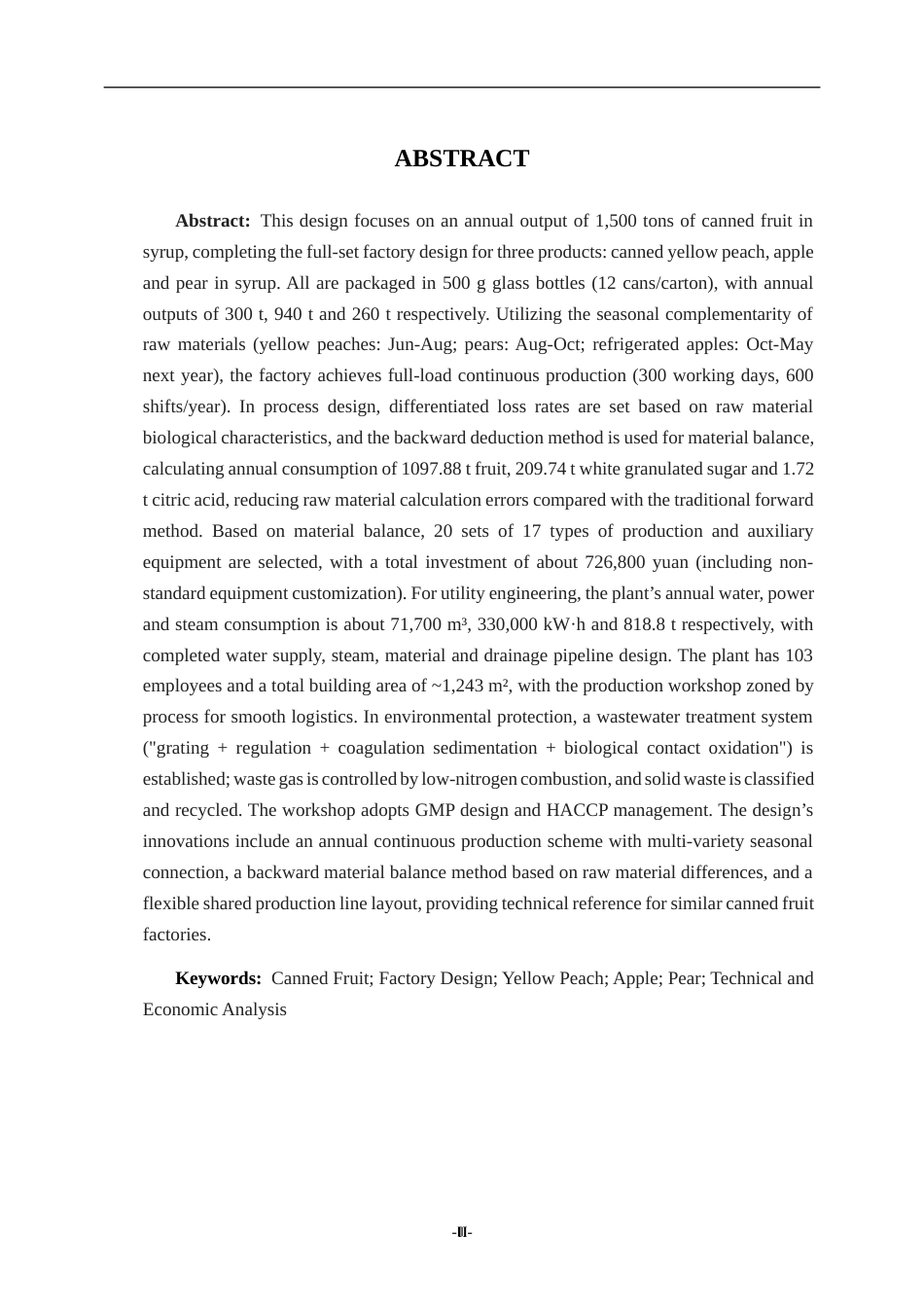 ABSTRACT

Abstract: This design focuses on an annual output of 1,500 tons of canned fruit in syrup, completing the full-set factory design for three products: canned yellow peach, apple and pear in syrup. All are packaged in 500 g glass bottles (12 cans/carton), with annual outputs of 300 t, 940 t and 260 t respectively. Utilizing the seasonal complementarity of raw materials (yellow peaches: Jun-Aug; pears: Aug-Oct; refrigerated apples: Oct-May next year), the factory achieves full-load continuous production (300 working days, 600 shifts/year). In process design, differentiated loss rates are set based on raw material biological characteristics, and the backward deduction method is used for material balance, calculating annual consumption of 1097.88 t fruit, 209.74 t white granulated sugar and 1.72 t citric acid, reducing raw material calculation errors compared with the traditional forward method. Based on material balance, 20 sets of 17 types of production and auxiliary equipment are selected, with a total investment of about 726,800 yuan (including non-standard equipment customization). For utility engineering, the plant's annual water, power and steam consumption is about 71,700 m³, 330,000 kW·h and 818.8 t respectively, with completed water supply, steam, material and drainage pipeline design. The plant has 103 employees and a total building area of ~1,243 m², with the production workshop zoned by process for smooth logistics. In environmental protection, a wastewater treatment system ("grating + regulation + coagulation sedimentation + biological contact oxidation") is established; waste gas is controlled by low-nitrogen combustion, and solid waste is classified and recycled. The workshop adopts GMP design and HACCP management. The design's innovations include an annual continuous production scheme with multi-variety seasonal connection, a backward material balance method based on raw material differences, and a flexible shared production line layout, providing technical reference for similar canned fruit factories.

Keywords: Canned Fruit; Factory Design; Yellow Peach; Apple; Pear; Technical and Economic Analysis

-III-